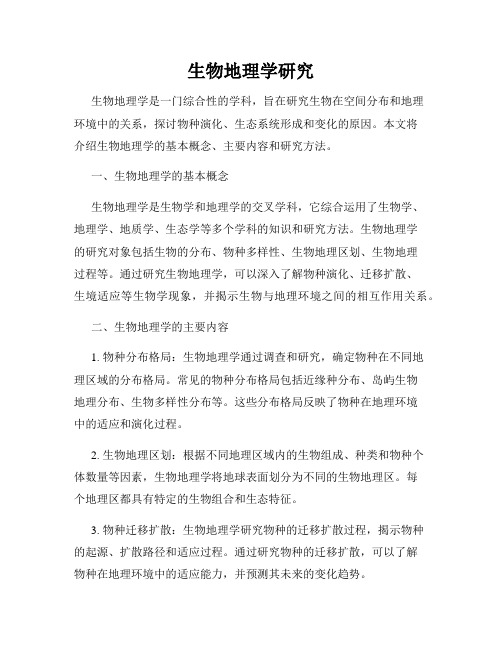 生物地理学研究

生物地理学是一门综合性的学科，旨在研究生物在空间分布和地理环境中的关系，探讨物种演化、生态系统形成和变化的原因。本文将介绍生物地理学的基本概念、主要内容和研究方法。

一、生物地理学的基本概念

生物地理学是生物学和地理学的交叉学科，它综合运用了生物学、地理学、地质学、生态学等多个学科的知识和研究方法。生物地理学的研究对象包括生物的分布、物种多样性、生物地理区划、生物地理过程等。通过研究生物地理学，可以深入了解物种演化、迁移扩散、生境适应等生物学现象，并揭示生物与地理环境之间的相互作用关系。

二、生物地理学的主要内容

1. 物种分布格局：生物地理学通过调查和研究，确定物种在不同地理区域的分布格局。常见的物种分布格局包括近缘种分布、岛屿生物地理分布、生物多样性分布等。这些分布格局反映了物种在地理环境中的适应和演化过程。

2. 生物地理区划：根据不同地理区域内的生物组成、种类和物种个体数量等因素，生物地理学将地球表面划分为不同的生物地理区。每个地理区都具有特定的生物组合和生态特征。

3. 物种迁移扩散：生物地理学研究物种的迁移扩散过程，揭示物种的起源、扩散路径和适应过程。通过研究物种的迁移扩散，可以了解物种在地理环境中的适应能力，并预测其未来的变化趋势。